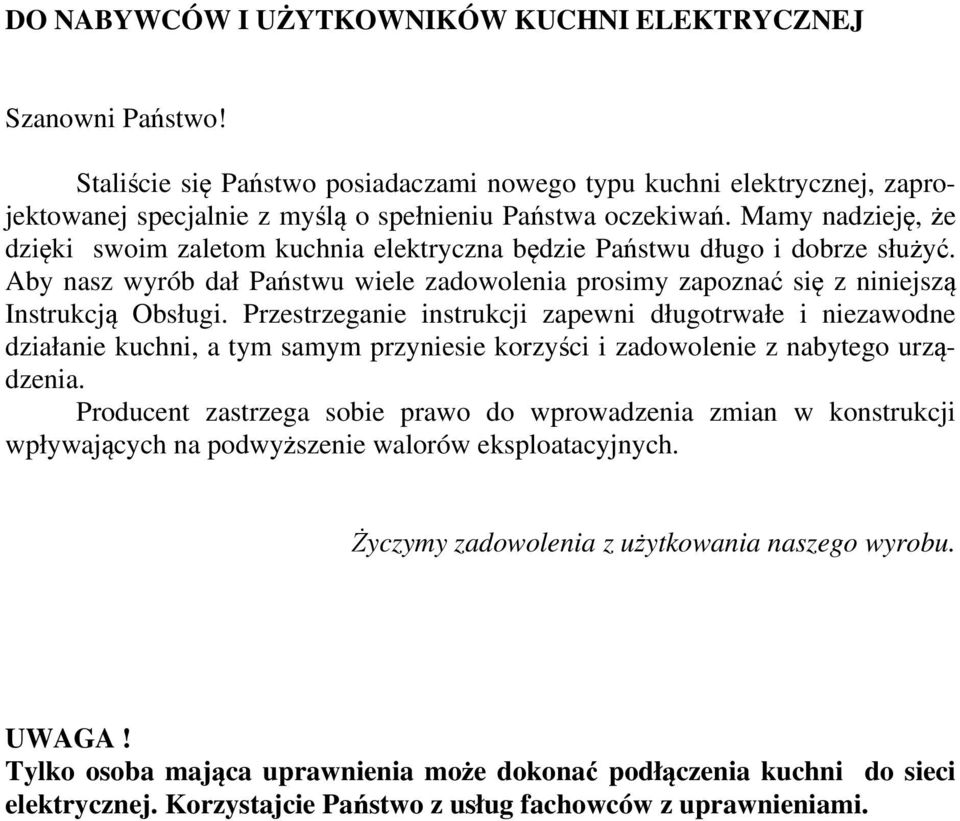 DO NABYWCÓW I UŻYTKOWNIKÓW KUCHNI ELEKTRYCZNEJ

Szanowni Państwo!

Staliście się Państwo posiadaczami nowego typu kuchni elektrycznej, zaprojektowanej specjalnie z myślą o spełnieniu Państwa oczekiwań. Mamy nadzieję, że dzięki swoim zaletom kuchnia elektryczna będzie Państwu długo i dobrze służyć. Aby nasz wyrób dał Państwu wiele zadowolenia prosimy zapoznać się z niniejszą Instrukcją Obsługi. Przestrzeganie instrukcji zapewni długotrwałe i niezawodne działanie kuchni, a tym samym przyniesie korzyści i zadowolenie z nabytego urządzenia.
Producent zastrzega sobie prawo do wprowadzenia zmian w konstrukcji wpływających na podwyższenie walorów eksploatacyjnych.

Życzymy zadowolenia z użytkowania naszego wyrobu.

UWAGA !
Tylko osoba mająca uprawnienia może dokonać podłączenia kuchni do sieci elektrycznej. Korzystajcie Państwo z usług fachowców z uprawnieniami.